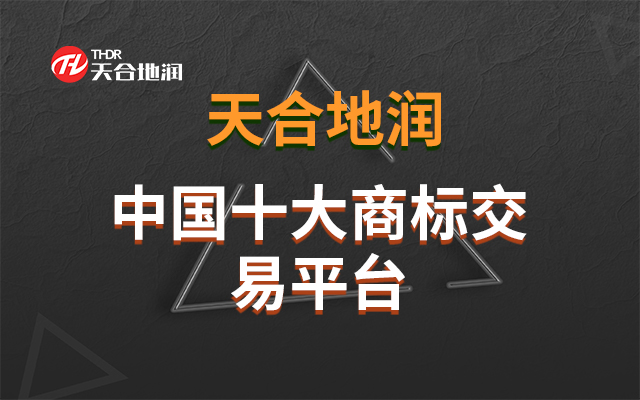 THDR
天合地润

天合地润

中国十大商标交易平台